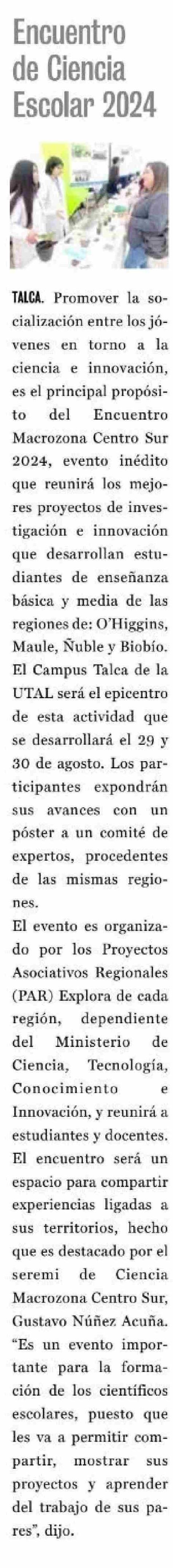 Encuentro de Ciencia Escolar 2024

TALCA. Promover la socialización entre los jóvenes en torno a la ciencia e innovación, es el principal propósito del Encuentro Macrozona Centro Sur 2024, evento inédito que reunirá los mejores proyectos de investigación e innovación que desarrollan estudiantes de enseñanza básica y media de las regiones de: O'Higgins, Maule, Ñuble y Biobío. El Campus Talca de la UTAL será el epicentro de esta actividad que se desarrollará el 29 y 30 de agosto. Los participantes expondrán sus avances con un póster a un comité de expertos, procedentes de las mismas regiones.

El evento es organizado por los Proyectos Asociativos Regionales (PAR) Explora de cada región, dependiente del Ministerio de Ciencia, Tecnología, Conocimiento e Innovación, y reunirá a estudiantes y docentes. El encuentro será un espacio para compartir experiencias ligadas a sus territorios, hecho que es destacado por el seremi de Ciencia Macrozona Centro Sur, Gustavo Núñez Acuña. "Es un evento importante para la formación de los científicos escolares, puesto que les va a permitir compartir, mostrar sus proyectos y aprender del trabajo de sus pares", dijo.